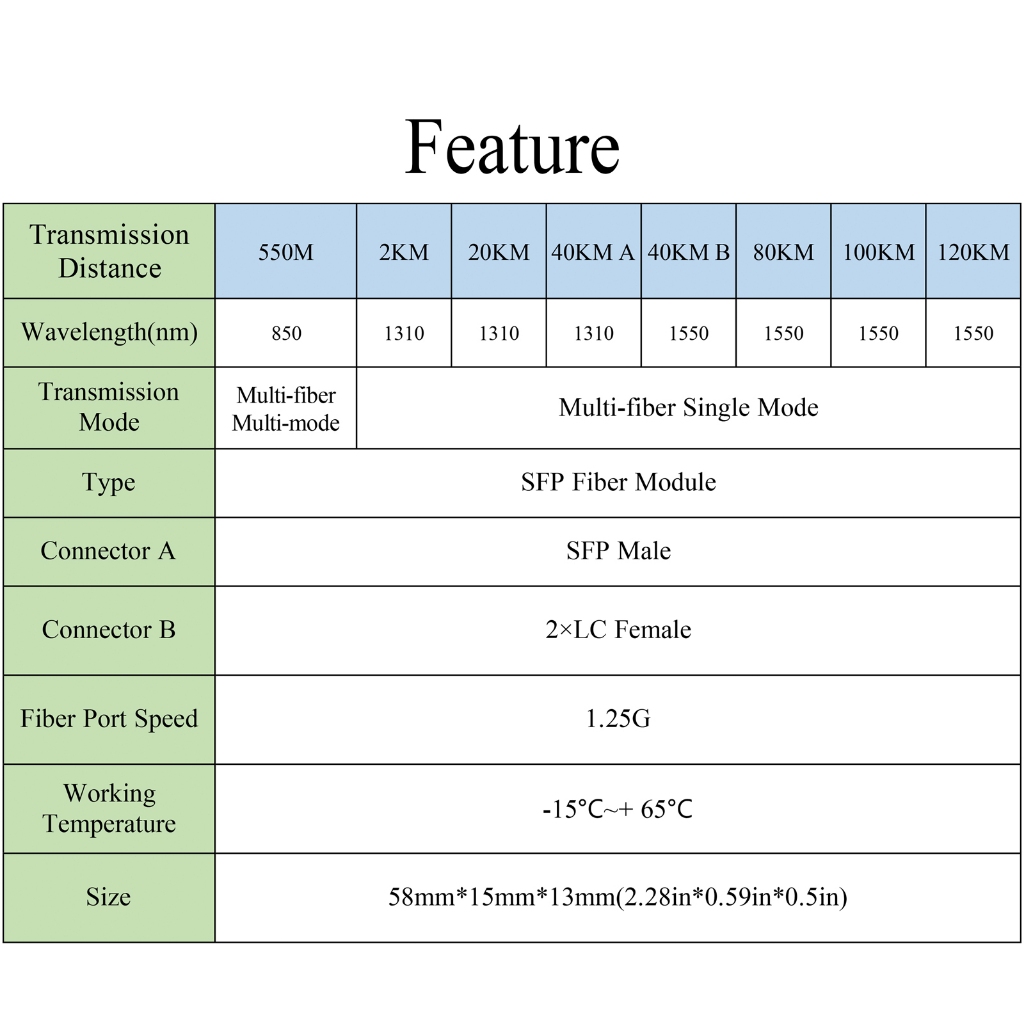 Feature

| Transmission Distance | 550M | 2KM | 20KM | 40KM A | 40KM B | 80KM | 100KM | 120KM |
|---|---|---|---|---|---|---|---|---|
| Wavelength(nm) | 850 | 1310 | 1310 | 1310 | 1550 | 1550 | 1550 | 1550 |
| Transmission Mode | Multi-fiber Multi-mode | Multi-fiber Single Mode | | | | | | |
| Type | SFP Fiber Module | | | | | | | |
| Connector A | SFP Male | | | | | | | |
| Connector B | 2×LC Female | | | | | | | |
| Fiber Port Speed | 1.25G | | | | | | | |
| Working Temperature | -15℃~+ 65℃ | | | | | | | |
| Size | 58mm*15mm*13mm(2.28in*0.59in*0.5in) | | | | | | | |